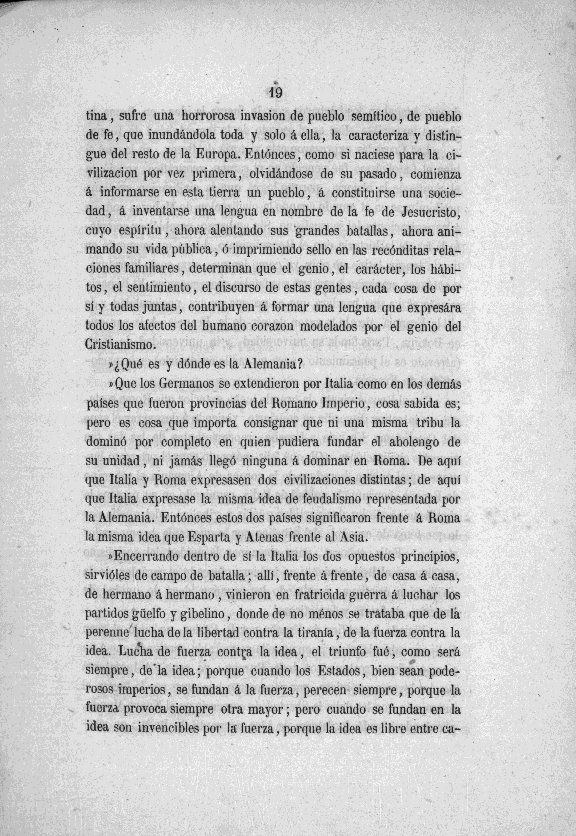 19

tina, sufre una horrorosa invasion de pueblo semítico, de pueblo de fe, que inundándola toda y solo á ella, la caracteriza y distingue del resto de la Europa. Entónces, como si naciese para la civilizacion por vez primera, olvidándose de su pasado, comienza á informarse en esta tierra un pueblo, á constituirse una sociedad, á inventarse una lengua en nombre de la fe de Jesucristo, cuyo espíritu, ahora alentando sus grandes batallas, ahora animando su vida pública, ó imprimiendo sello en las recónditas relaciones familiares, determinan que el genio, el carácter, los hábitos, el sentimiento, el discurso de estas gentes, cada cosa de por sí y todas juntas, contribuyen á formar una lengua que expresára todos los afectos del humano corazon modelados por el genio del Cristianismo.

»¿Qué es y dónde es la Alemania?

»Que los Germanos se extendieron por Italia como en los demás países que fueron provincias del Romano Imperio, cosa sabida es; pero es cosa que importa consignar que ni una misma tribu la dominó por completo en quien pudiera fundar el abolengo de su unidad, ni jamás llegó ninguna á dominar en Roma. De aquí que Italia y Roma expresasen dos civilizaciones distintas; de aquí que Italia expresase la misma idea de feudalismo representada por la Alemania. Entónces estos dos países significaron frente á Roma la misma idea que Esparta y Atenas frente al Asia.

»Encerrando dentro de sí la Italia los dos opuestos principios, sirvióles de campo de batalla; allí, frente á frente, de casa á casa, de hermano á hermano, vinieron en fratricida guerra á luchar los partidos güelfo y gibelino, donde de no ménos se trataba que de la perenne lucha de la libertad contra la tiranía, de la fuerza contra la idea. Lucha de fuerza contra la idea, el triunfo fué, como será siempre, de la idea; porque cuando los Estados, bien sean poderosos imperios, se fundan á la fuerza, perecen siempre, porque la fuerza provoca siempre otra mayor; pero cuando se fundan en la idea son invencibles por la fuerza, porque la idea es libre entre ca-